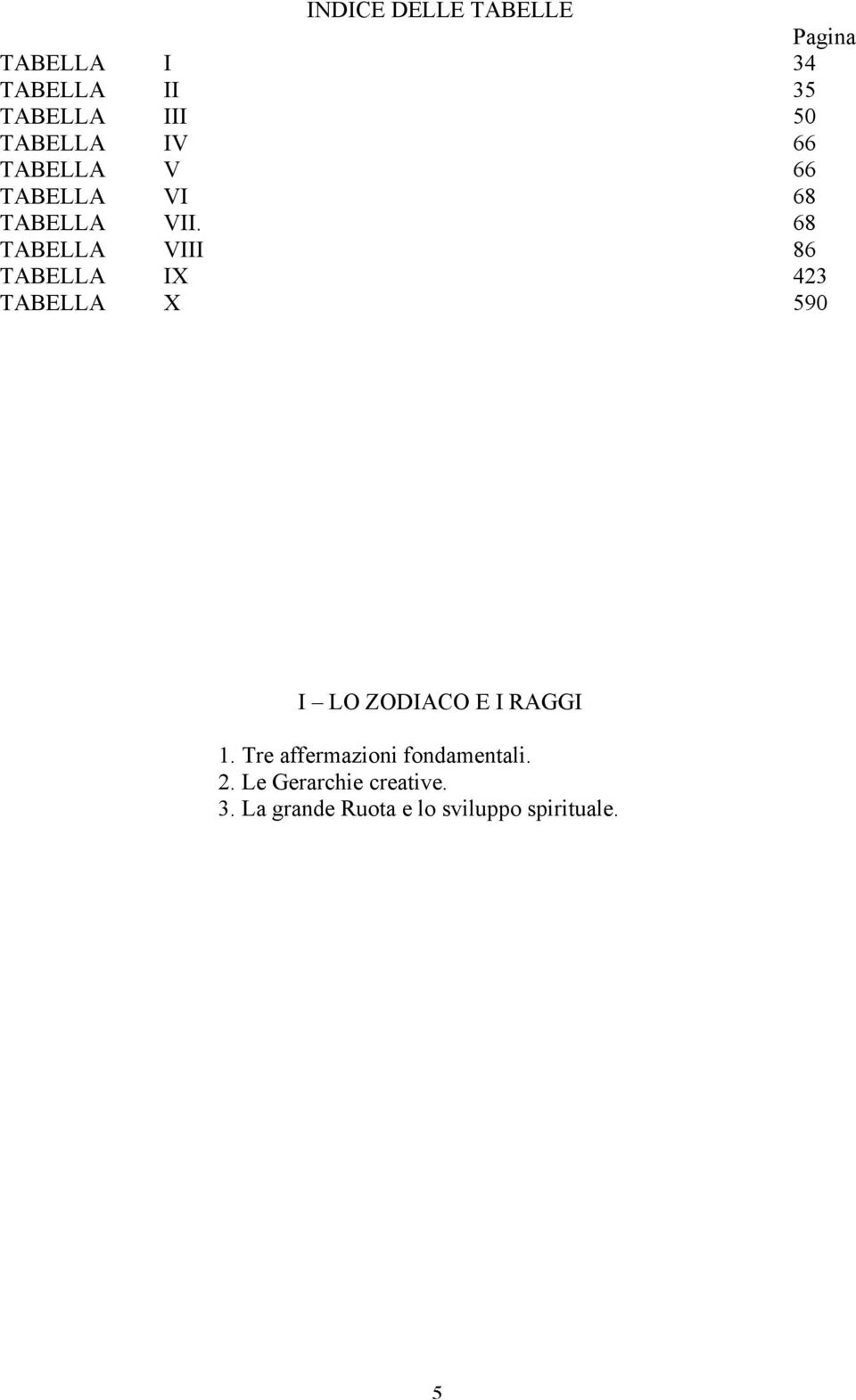 INDICE DELLE TABELLE

| | | Pagina |
|---|---|---|
| TABELLA | I | 34 |
| TABELLA | II | 35 |
| TABELLA | III | 50 |
| TABELLA | IV | 66 |
| TABELLA | V | 66 |
| TABELLA | VI | 68 |
| TABELLA | VII. | 68 |
| TABELLA | VIII | 86 |
| TABELLA | IX | 423 |
| TABELLA | X | 590 |

I – LO ZODIACO E I RAGGI

1. Tre affermazioni fondamentali.
2. Le Gerarchie creative.
3. La grande Ruota e lo sviluppo spirituale.

5